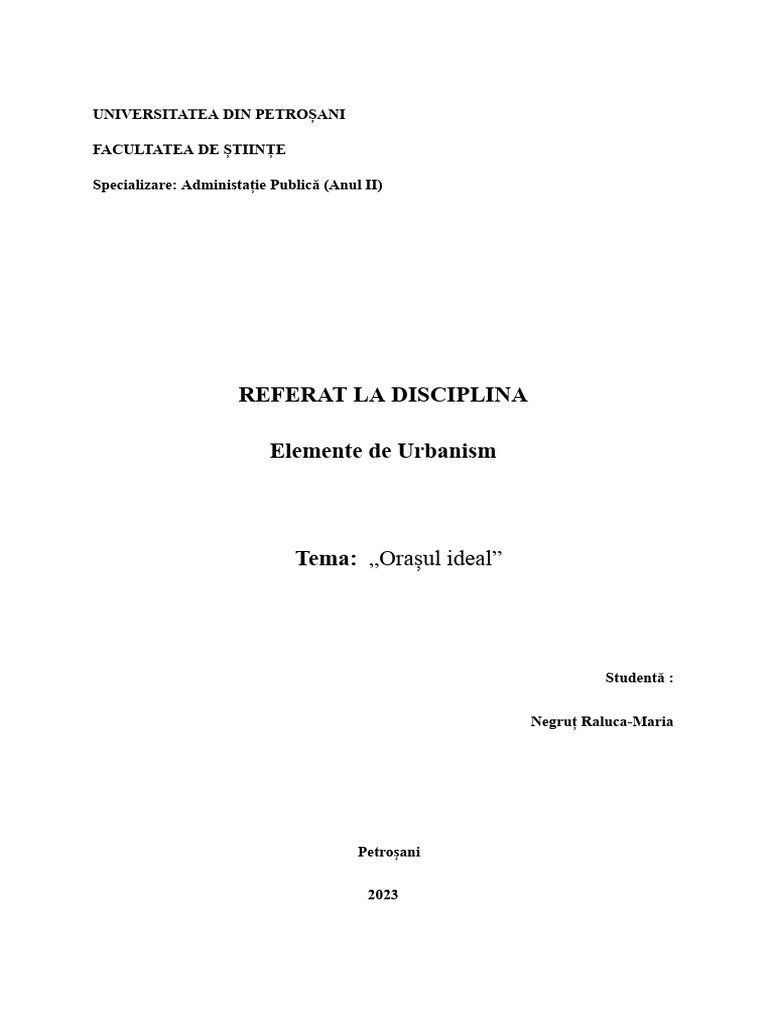 UNIVERSITATEA DIN PETROȘANI

FACULTATEA DE ȘTIINȚE

Specializare: Administație Publică (Anul II)

REFERAT LA DISCIPLINA

Elemente de Urbanism

Tema: ,,Orașul ideal"

Studentă :

Negruț Raluca-Maria

Petroșani

2023